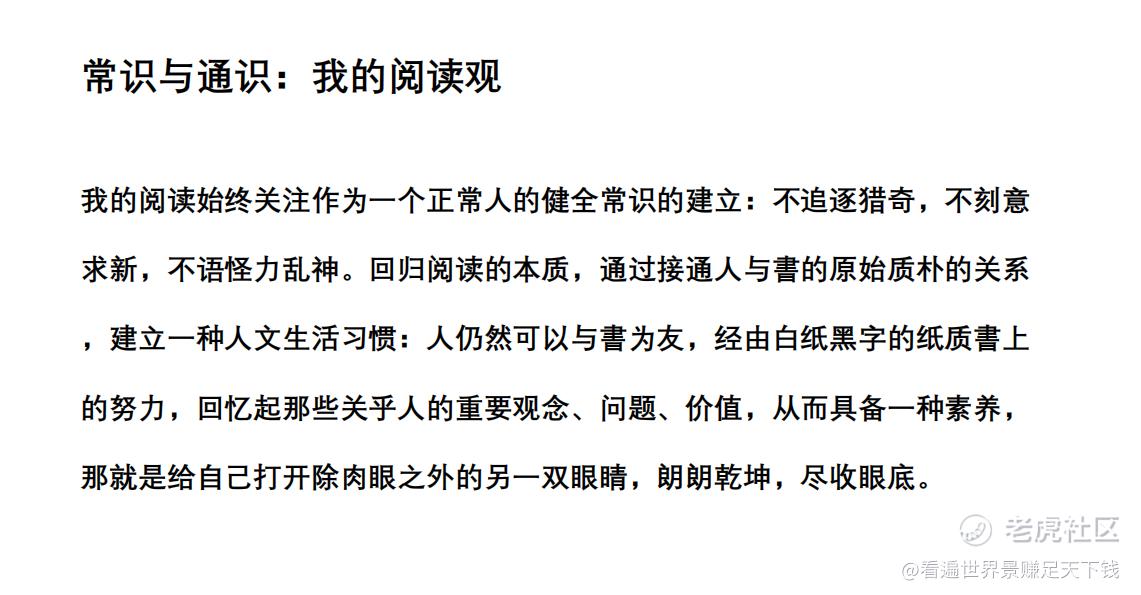 常识与通识：我的阅读观

我的阅读始终关注作为一个正常人的健全常识的建立：不追逐猎奇，不刻意求新，不语怪力乱神。回归阅读的本质，通过接通人与書的原始质朴的关系，建立一种人文生活习惯：人仍然可以与書为友，经由白纸黑字的纸质書上的努力，回忆起那些关乎人的重要观念、问题、价值，从而具备一种素养，那就是给自己打开除肉眼之外的另一双眼睛，朗朗乾坤，尽收眼底。

老虎社区
@看遍世界景赚足天下钱